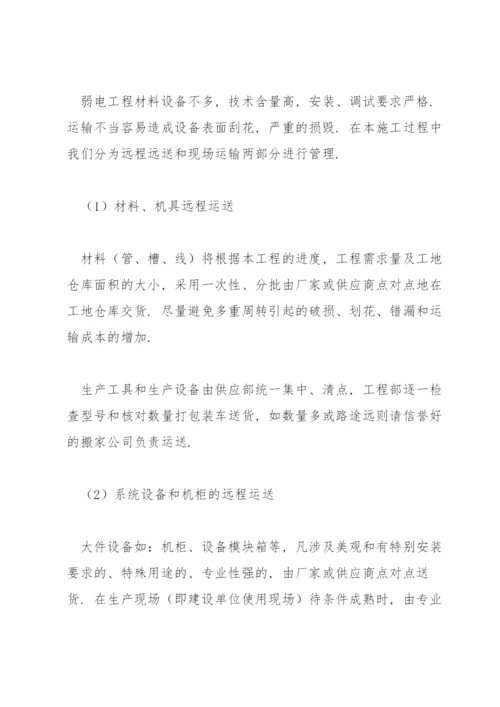 弱电工程材料设备不多，技术含量高，安装、调试要求严格．运输不当容易造成设备表面刮花，严重的损毁．在本施工过程中我们分为远程远送和现场运输两部分进行管理．

（1）材料、机具远程运送

材料（管、槽、线）将根据本工程的进度，工程需求量及工地仓库面积的大小，采用一次性、分批由厂家或供应商点对点地在工地仓库交货．尽量避免多重周转引起的破损、划花、错漏和运输成本的增加．

生产工具和生产设备由供应部统一集中、清点，工程部逐一检查型号和核对数量打包装车送货，如数量多或路途远则请信誉好的搬家公司负责运送．

（2）系统设备和机柜的远程运送

大件设备如：机柜、设备模块箱等，凡涉及美观和有特别安装要求的、特殊用途的、专业性强的，由厂家或供应商点对点送货．在生产现场（即建设单位使用现场）待条件成熟时，由专业